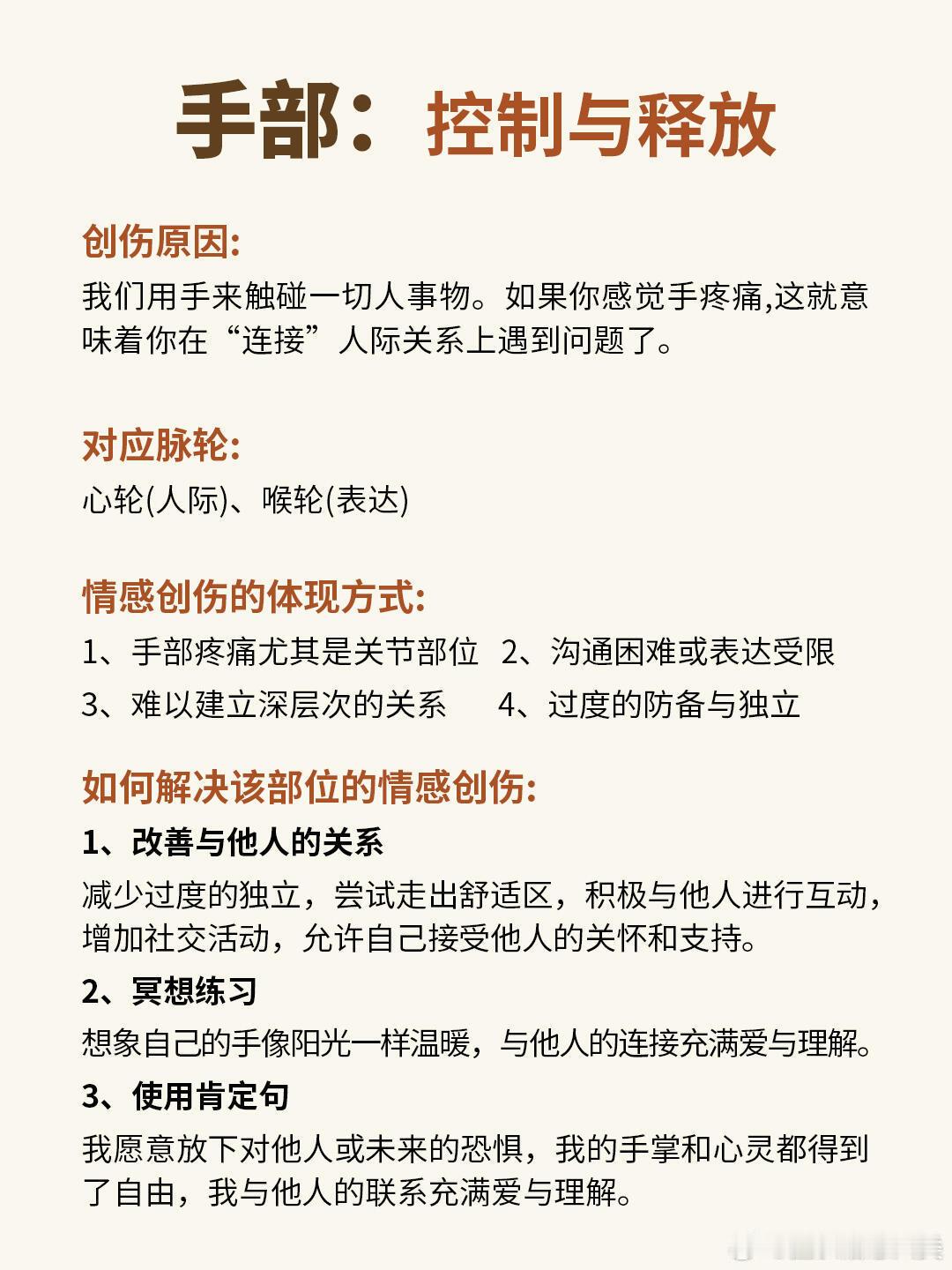 手部：控制与释放

创伤原因:
我们用手来触碰一切人事物。如果你感觉手疼痛,这就意味着你在“连接”人际关系上遇到问题了。

对应脉轮:
心轮(人际)、喉轮(表达)

情感创伤的体现方式:
1、手部疼痛尤其是关节部位 2、沟通困难或表达受限
3、难以建立深层次的关系 4、过度的防备与独立

如何解决该部位的情感创伤:
1、改善与他人的关系
减少过度的独立，尝试走出舒适区，积极与他人进行互动，增加社交活动，允许自己接受他人的关怀和支持。
2、冥想练习
想象自己的手像阳光一样温暖，与他人的连接充满爱与理解。
3、使用肯定句
我愿意放下对他人或未来的恐惧，我的手掌和心灵都得到了自由，我与他人的联系充满爱与理解。